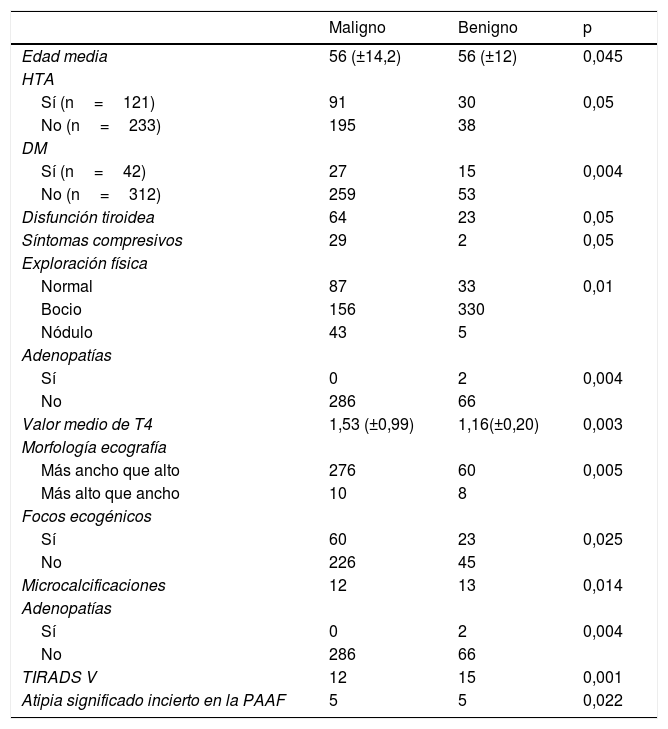 |  | Maligno | Benigno | p |
|---|---|---|---|
| Edad media | 56 (±14,2) | 56 (±12) | 0,045 |
| HTA |  |  |  |
| Sí (n = 121) | 91 | 30 | 0,05 |
| No (n = 233) | 195 | 38 |  |
| DM |  |  |  |
| Sí (n = 42) | 27 | 15 | 0,004 |
| No (n = 312) | 259 | 53 |  |
| Disfunción tiroidea | 64 | 23 | 0,05 |
| Síntomas compresivos | 29 | 2 | 0,05 |
| Exploración física |  |  |  |
| Normal | 87 | 33 | 0,01 |
| Bocio | 156 | 330 |  |
| Nódulo | 43 | 5 |  |
| Adenopatías |  |  |  |
| Sí | 0 | 2 | 0,004 |
| No | 286 | 66 |  |
| Valor medio de T4 | 1,53 (±0,99) | 1,16(±0,20) | 0,003 |
| Morfología ecografía |  |  |  |
| Más ancho que alto | 276 | 60 | 0,005 |
| Más alto que ancho | 10 | 8 |  |
| Focos ecogénicos |  |  |  |
| Sí | 60 | 23 | 0,025 |
| No | 226 | 45 |  |
| Microcalcificaciones | 12 | 13 | 0,014 |
| Adenopatías |  |  |  |
| Sí | 0 | 2 | 0,004 |
| No | 286 | 66 |  |
| TIRADS V | 12 | 15 | 0,001 |
| Atipia significado incierto en la PAAF | 5 | 5 | 0,022 |